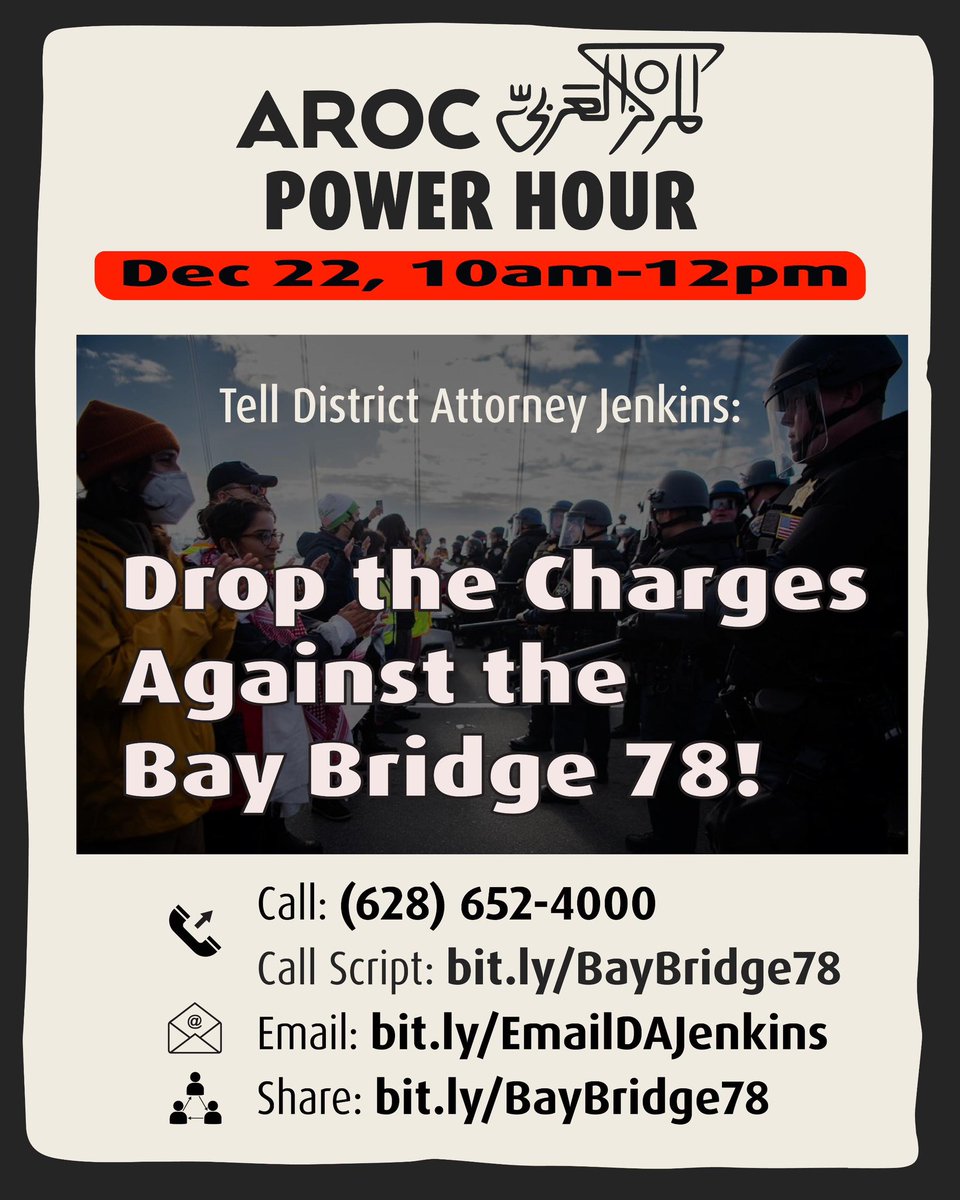 AROC المركز العربي
POWER HOUR

Dec 22, 10am-12pm

Tell District Attorney Jenkins:

Drop the Charges Against the Bay Bridge 78!

Call: (628) 652-4000
Call Script: bit.ly/BayBridge78
Email: bit.ly/EmailDAJenkins
Share: bit.ly/BayBridge78